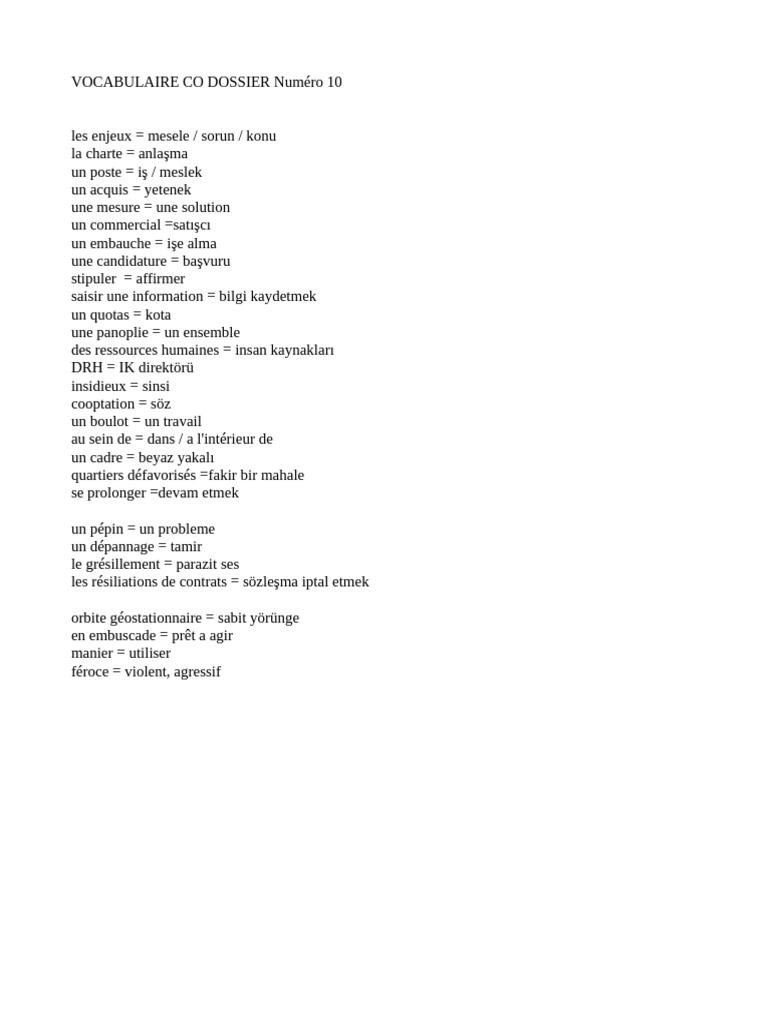 VOCABULAIRE CO DOSSIER Numéro 10

les enjeux = mesele / sorun / konu
la charte = anlaşma
un poste = iş / meslek
un acquis = yetenek
une mesure = une solution
un commercial =satışcı
un embauche = işe alma
une candidature = başvuru
stipuler = affirmer
saisir une information = bilgi kaydetmek
un quotas = kota
une panoplie = un ensemble
des ressources humaines = insan kaynakları
DRH = IK direktörü
insidieux = sinsi
cooptation = söz
un boulot = un travail
au sein de = dans / a l'intérieur de
un cadre = beyaz yakalı
quartiers défavorisés =fakir bir mahale
se prolonger =devam etmek

un pépin = un probleme
un dépannage = tamir
le grésillement = parazit ses
les résiliations de contrats = sözleşma iptal etmek

orbite géostationnaire = sabit yörünge
en embuscade = prêt a agir
manier = utiliser
féroce = violent, agressif